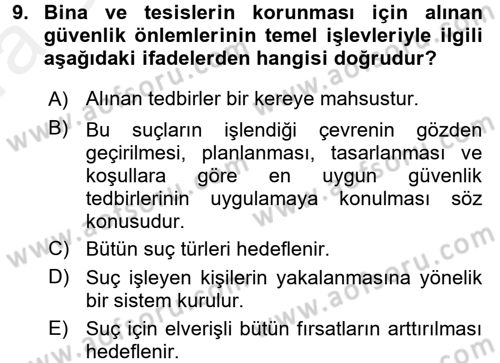 9. Bina ve tesislerin korunması için alınan güvenlik önlemlerinin temel işlevleriyle ilgili aşağıdaki ifadelerden hangisi doğrudur?

A) Alınan tedbirler bir kereye mahsustur.
B) Bu suçların işlendiği çevrenin gözden geçirilmesi, planlanması, tasarlanması ve koşullara göre en uygun güvenlik tedbirlerinin uygulamaya konulması söz konusudur.
C) Bütün suç türleri hedeflenir.
D) Suç işleyen kişilerin yakalanmasına yönelik bir sistem kurulur.
E) Suç için elverişli bütün fırsatların arttırılması hedeflenir.

www.aofsoru.com